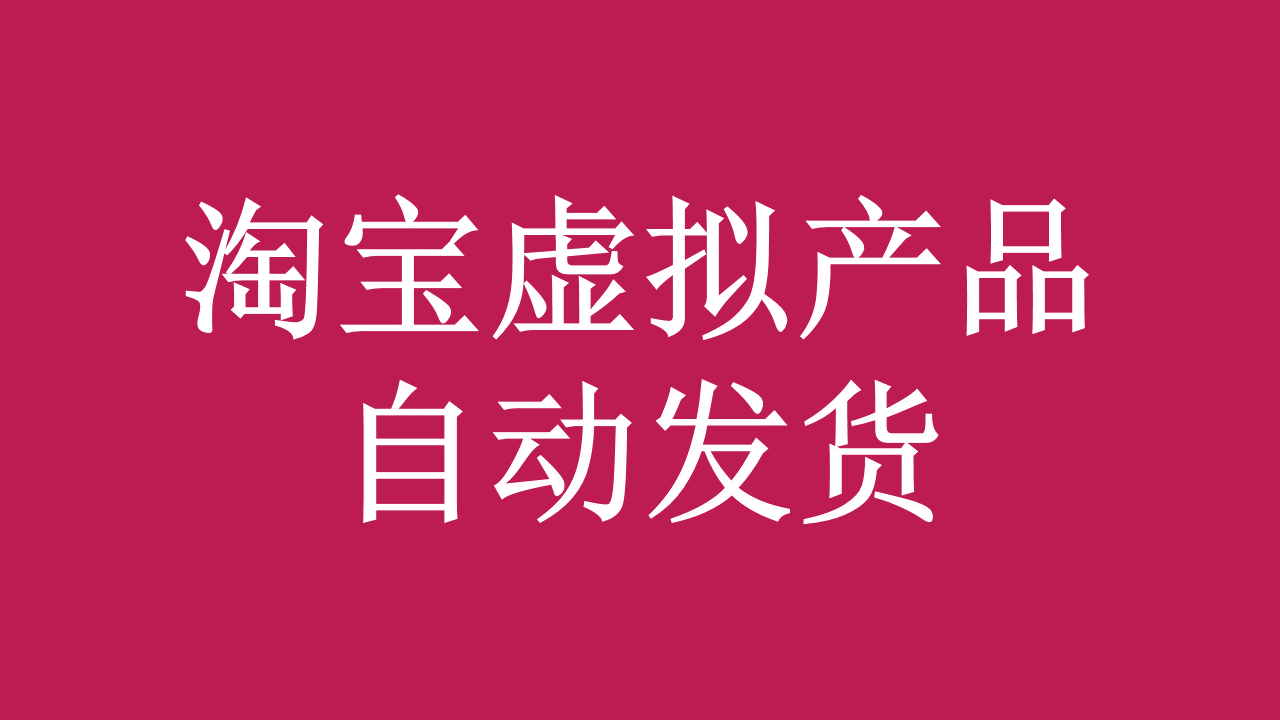 淘宝虚拟产品
自动发货